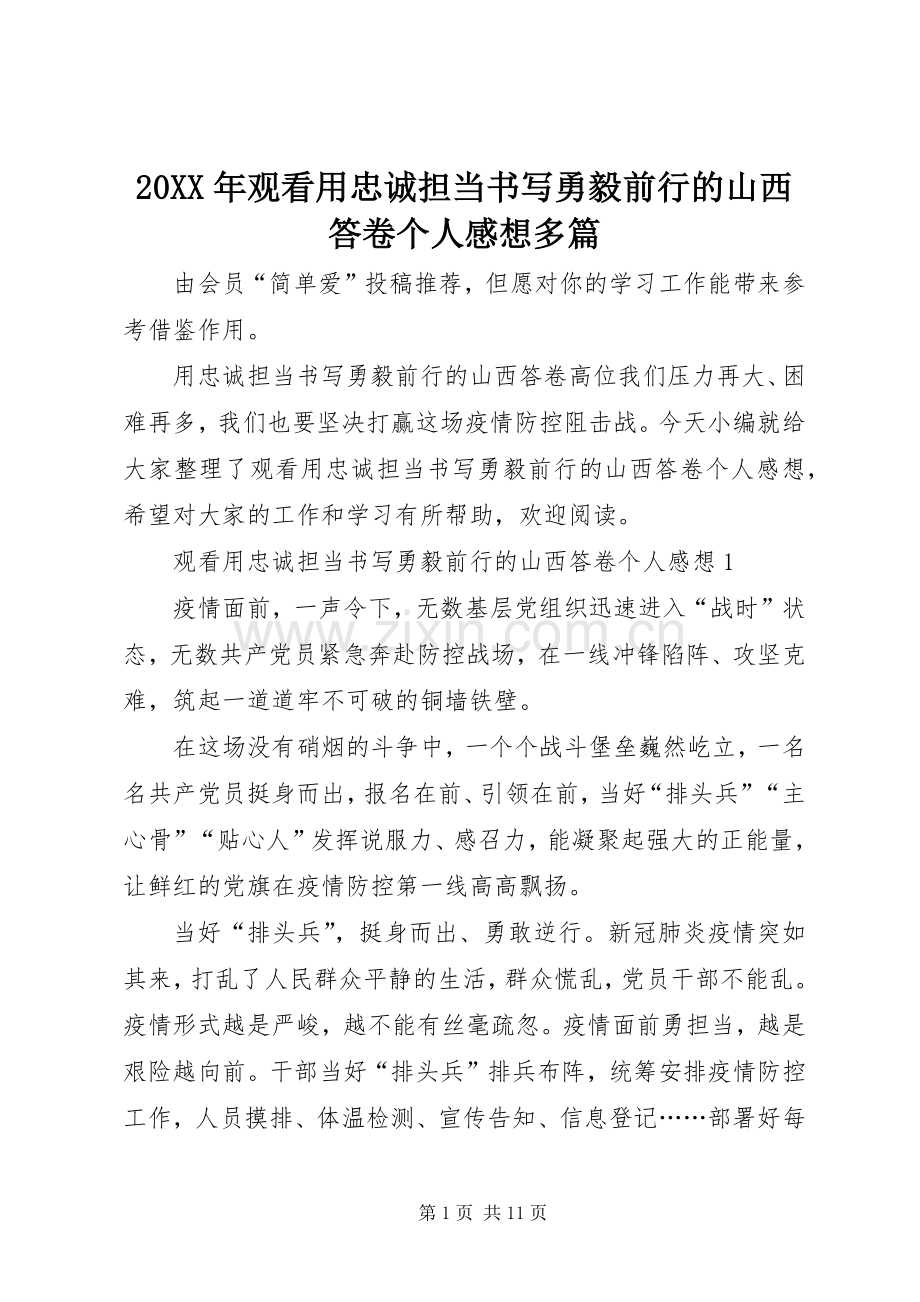 20XX年观看用忠诚担当书写勇毅前行的山西答卷个人感想多篇

由会员“简单爱”投稿推荐，但愿对你的学习工作能带来参考借鉴作用。

用忠诚担当书写勇毅前行的山西答卷高位我们压力再大、困难再多，我们也要坚决打赢这场疫情防控阻击战。今天小编就给大家整理了观看用忠诚担当书写勇毅前行的山西答卷个人感想，希望对大家的工作和学习有所帮助，欢迎阅读。

观看用忠诚担当书写勇毅前行的山西答卷个人感想1

疫情面前，一声令下，无数基层党组织迅速进入“战时”状态，无数共产党员紧急奔赴防控战场，在一线冲锋陷阵、攻坚克难，筑起一道道牢不可破的铜墙铁壁。

在这场没有硝烟的斗争中，一个个战斗堡垒巍然屹立，一名名共产党员挺身而出，报名在前、引领在前，当好“排头兵”“主心骨”“贴心人”发挥说服力、感召力，能凝聚起强大的正能量，让鲜红的党旗在疫情防控第一线高高飘扬。

当好“排头兵”，挺身而出、勇敢逆行。新冠肺炎疫情突如其来，打乱了人民群众平静的生活，群众慌乱，党员干部不能乱。疫情形式越是严峻，越不能有丝毫疏忽。疫情面前勇担当，越是艰险越向前。干部当好“排头兵”排兵布阵，统筹安排疫情防控工作，人员摸排、体温检测、宣传告知、信息登记……部署好每

第1页 共11页

www.zixin.com.cn